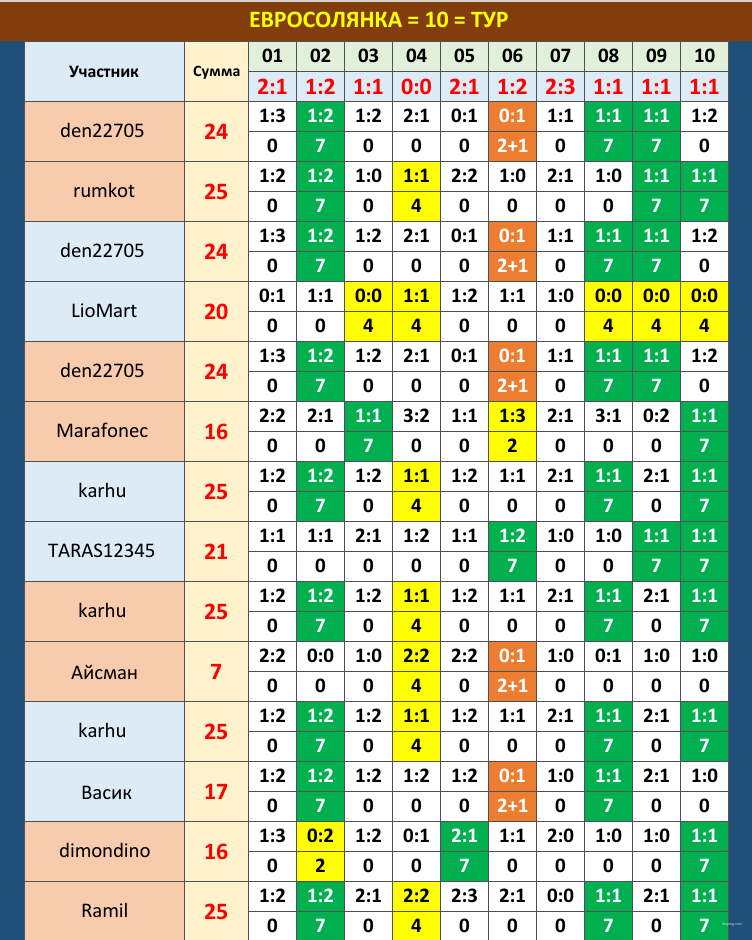 ЕВРОСОЛЯНКА = 10 = ТУР

| Участник | Сумма | 01 | 02 | 03 | 04 | 05 | 06 | 07 | 08 | 09 | 10 |
|---|---|---|---|---|---|---|---|---|---|---|---|
| | | 2:1 | 1:2 | 1:1 | 0:0 | 2:1 | 1:2 | 2:3 | 1:1 | 1:1 | 1:1 |
| den22705 | 24 | 1:3 | 1:2 | 1:2 | 2:1 | 0:1 | 0:1 | 1:1 | 1:1 | 1:1 | 1:2 |
| | | 0 | 7 | 0 | 0 | 0 | 2+1 | 0 | 7 | 7 | 0 |
| rumkot | 25 | 1:2 | 1:2 | 1:0 | 1:1 | 2:2 | 1:0 | 2:1 | 1:0 | 1:1 | 1:1 |
| | | 0 | 7 | 0 | 4 | 0 | 0 | 0 | 0 | 7 | 7 |
| den22705 | 24 | 1:3 | 1:2 | 1:2 | 2:1 | 0:1 | 0:1 | 1:1 | 1:1 | 1:1 | 1:2 |
| | | 0 | 7 | 0 | 0 | 0 | 2+1 | 0 | 7 | 7 | 0 |
| LioMart | 20 | 0:1 | 1:1 | 0:0 | 1:1 | 1:2 | 1:1 | 1:0 | 0:0 | 0:0 | 0:0 |
| | | 0 | 0 | 4 | 4 | 0 | 0 | 0 | 4 | 4 | 4 |
| den22705 | 24 | 1:3 | 1:2 | 1:2 | 2:1 | 0:1 | 0:1 | 1:1 | 1:1 | 1:1 | 1:2 |
| | | 0 | 7 | 0 | 0 | 0 | 2+1 | 0 | 7 | 7 | 0 |
| Marafonec | 16 | 2:2 | 2:1 | 1:1 | 3:2 | 1:1 | 1:3 | 2:1 | 3:1 | 0:2 | 1:1 |
| | | 0 | 0 | 7 | 0 | 0 | 2 | 0 | 0 | 0 | 7 |
| karhu | 25 | 1:2 | 1:2 | 1:2 | 1:1 | 1:2 | 1:1 | 2:1 | 1:1 | 2:1 | 1:1 |
| | | 0 | 7 | 0 | 4 | 0 | 0 | 0 | 7 | 0 | 7 |
| TARAS12345 | 21 | 1:1 | 1:1 | 2:1 | 1:2 | 1:1 | 1:2 | 1:0 | 1:0 | 1:1 | 1:1 |
| | | 0 | 0 | 0 | 0 | 0 | 7 | 0 | 0 | 7 | 7 |
| karhu | 25 | 1:2 | 1:2 | 1:2 | 1:1 | 1:2 | 1:1 | 2:1 | 1:1 | 2:1 | 1:1 |
| | | 0 | 7 | 0 | 4 | 0 | 0 | 0 | 7 | 0 | 7 |
| Айсман | 7 | 2:2 | 0:0 | 1:0 | 2:2 | 2:2 | 0:1 | 1:0 | 0:1 | 1:0 | 1:0 |
| | | 0 | 0 | 0 | 4 | 0 | 2+1 | 0 | 0 | 0 | 0 |
| karhu | 25 | 1:2 | 1:2 | 1:2 | 1:1 | 1:2 | 1:1 | 2:1 | 1:1 | 2:1 | 1:1 |
| | | 0 | 7 | 0 | 4 | 0 | 0 | 0 | 7 | 0 | 7 |
| Васик | 17 | 1:2 | 1:2 | 1:2 | 1:2 | 1:2 | 0:1 | 1:0 | 1:1 | 2:1 | 1:0 |
| | | 0 | 7 | 0 | 0 | 0 | 2+1 | 0 | 7 | 0 | 0 |
| dimondino | 16 | 1:3 | 0:2 | 1:2 | 0:1 | 2:1 | 1:1 | 2:0 | 1:0 | 1:0 | 1:1 |
| | | 0 | 2 | 0 | 0 | 7 | 0 | 0 | 0 | 0 | 7 |
| Ramil | 25 | 1:2 | 1:2 | 2:1 | 2:2 | 2:3 | 2:1 | 0:0 | 1:1 | 2:1 | 1:1 |
| | | 0 | 7 | 0 | 4 | 0 | 0 | 0 | 7 | 0 | 7 |